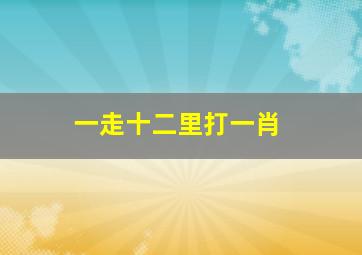 一走十二里打一肖